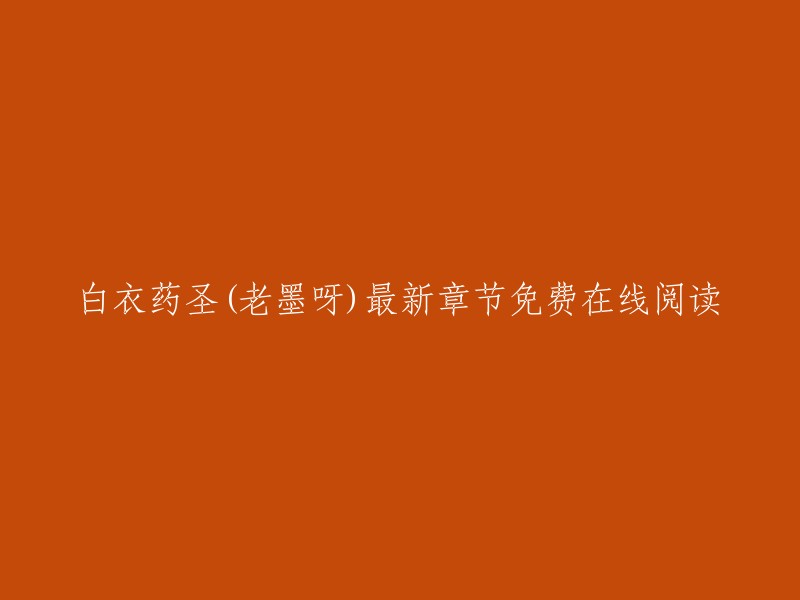 白衣药圣(老墨呀)最新章节免费在线阅读